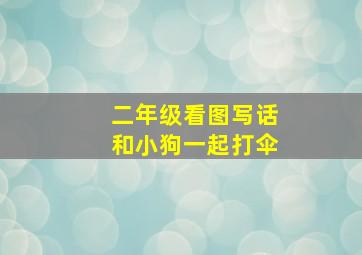 二年级看图写话
和小狗一起打伞